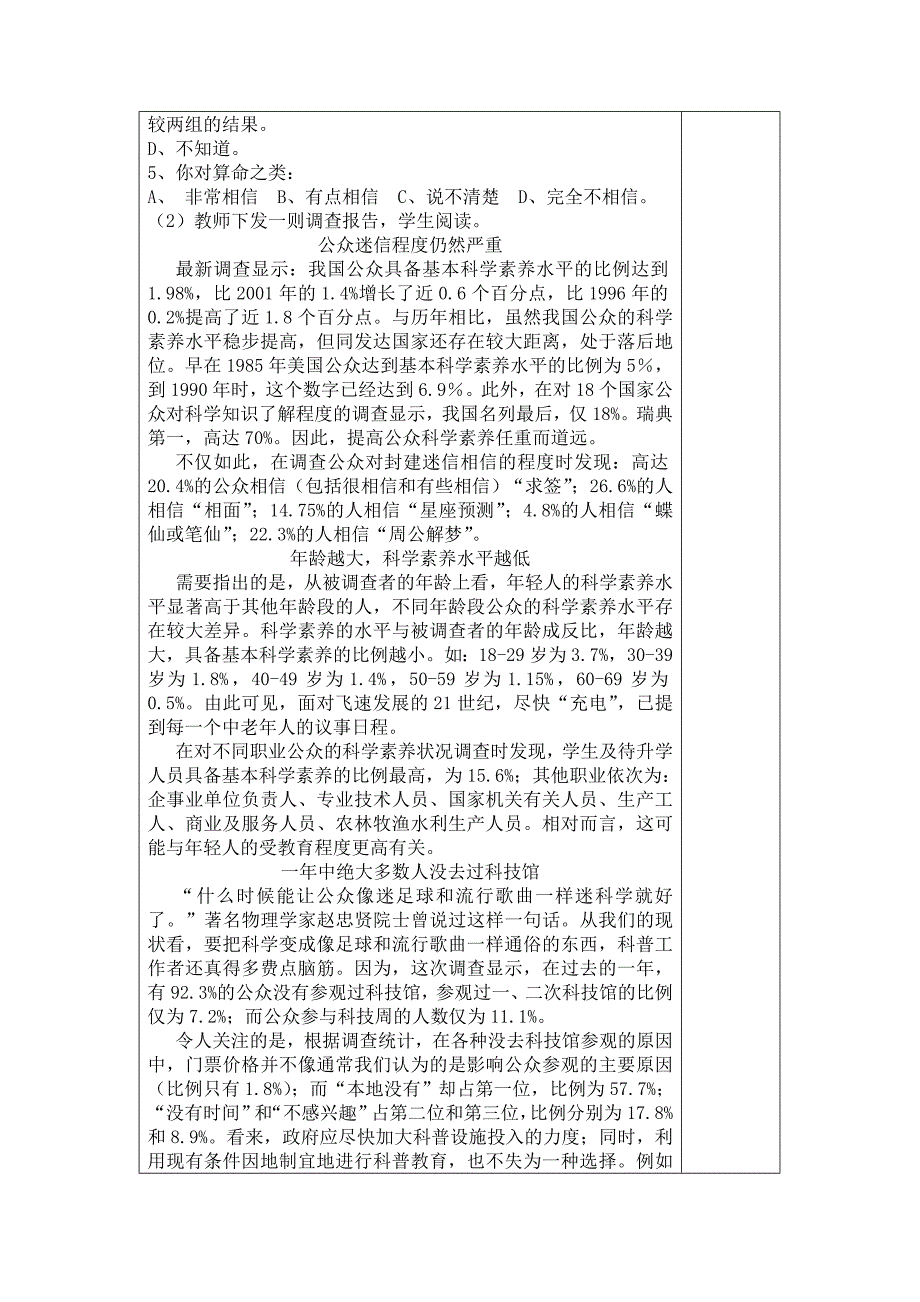 较两组的结果。
D、不知道。
5、你对算命之类：
A、 非常相信 B、有点相信 C、说不清楚 D、完全不相信。
（2）教师下发一则调查报告，学生阅读。

公众迷信程度仍然严重

最新调查显示：我国公众具备基本科学素养水平的比例达到1.98%，比2001年的1.4%增长了近0.6个百分点，比1996年的0.2%提高了近1.8个百分点。与历年相比，虽然我国公众的科学素养水平稳步提高，但同发达国家还存在较大距离，处于落后地位。早在1985年美国公众达到基本科学素养水平的比例为5%，到1990年时，这个数字已经达到6.9%。此外，在对18个国家公众对科学知识了解程度的调查显示，我国名列最后，仅18%。瑞典第一，高达70%。因此，提高公众科学素养任重而道远。

不仅如此，在调查公众对封建迷信相信的程度时发现：高达20.4%的公众相信（包括很相信和有些相信）“求签”；26.6%的人相信“相面”；14.75%的人相信“星座预测”；4.8%的人相信“蝶仙或笔仙”；22.3%的人相信“周公解梦”。

年龄越大，科学素养水平越低

需要指出的是，从被调查者的年龄上看，年轻人的科学素养水平显著高于其他年龄段的人，不同年龄段公众的科学素养水平存在较大差异。科学素养的水平与被调查者的年龄成反比，年龄越大，具备基本科学素养的比例越小。如：18-29岁为3.7%，30-39岁为1.8%，40-49岁为1.4%，50-59岁为1.15%，60-69岁为0.5%。由此可见，面对飞速发展的21世纪，尽快“充电”，已提到每一个中老年人的议事日程。

在对不同职业公众的科学素养状况调查时发现，学生及待升学人员具备基本科学素养的比例最高，为15.6%；其他职业依次为：企事业单位负责人、专业技术人员、国家机关有关人员、生产工人、商业及服务人员、农林牧渔水利生产人员。相对而言，这可能与年轻人的受教育程度更高有关。

一年中绝大多数人没去过科技馆

“什么时候能让公众像迷足球和流行歌曲一样迷科学就好了。”著名物理学家赵忠贤院士曾说过这样一句话。从我们的现状看，要把科学变成像足球和流行歌曲一样通俗的东西，科普工作者还真得多费点脑筋。因为，这次调查显示，在过去的一年，有92.3%的公众没有参观过科技馆，参观过一、二次科技馆的比例仅为7.2%；而公众参与科技周的人数仅为11.1%。

令人关注的是，根据调查统计，在各种没去科技馆参观的原因中，门票价格并不像通常我们认为的是影响公众参观的主要原因（比例只有1.8%）；而“本地没有”却占第一位，比例为57.7%；“没有时间”和“不感兴趣”占第二位和第三位，比例分别为17.8%和8.9%。看来，政府应尽快加大科普设施投入的力度；同时，利用现有条件因地制宜地进行科普教育，也不失为一种选择。例如